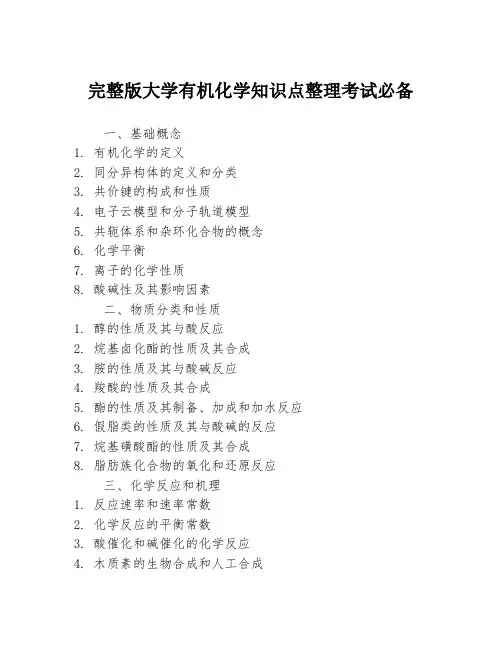 完整版大学有机化学知识点整理考试必备

一、基础概念

1. 有机化学的定义
2. 同分异构体的定义和分类
3. 共价键的构成和性质
4. 电子云模型和分子轨道模型
5. 共轭体系和杂环化合物的概念
6. 化学平衡
7. 离子的化学性质
8. 酸碱性及其影响因素

二、物质分类和性质

1. 醇的性质及其与酸反应
2. 烷基卤化酯的性质及其合成
3. 胺的性质及其与酸碱反应
4. 羧酸的性质及其合成
5. 酯的性质及其制备、加成和加水反应
6. 假脂类的性质及其与酸碱的反应
7. 烷基磺酸酯的性质及其合成
8. 脂肪族化合物的氧化和还原反应

三、化学反应和机理

1. 反应速率和速率常数
2. 化学反应的平衡常数
3. 酸催化和碱催化的化学反应
4. 木质素的生物合成和人工合成